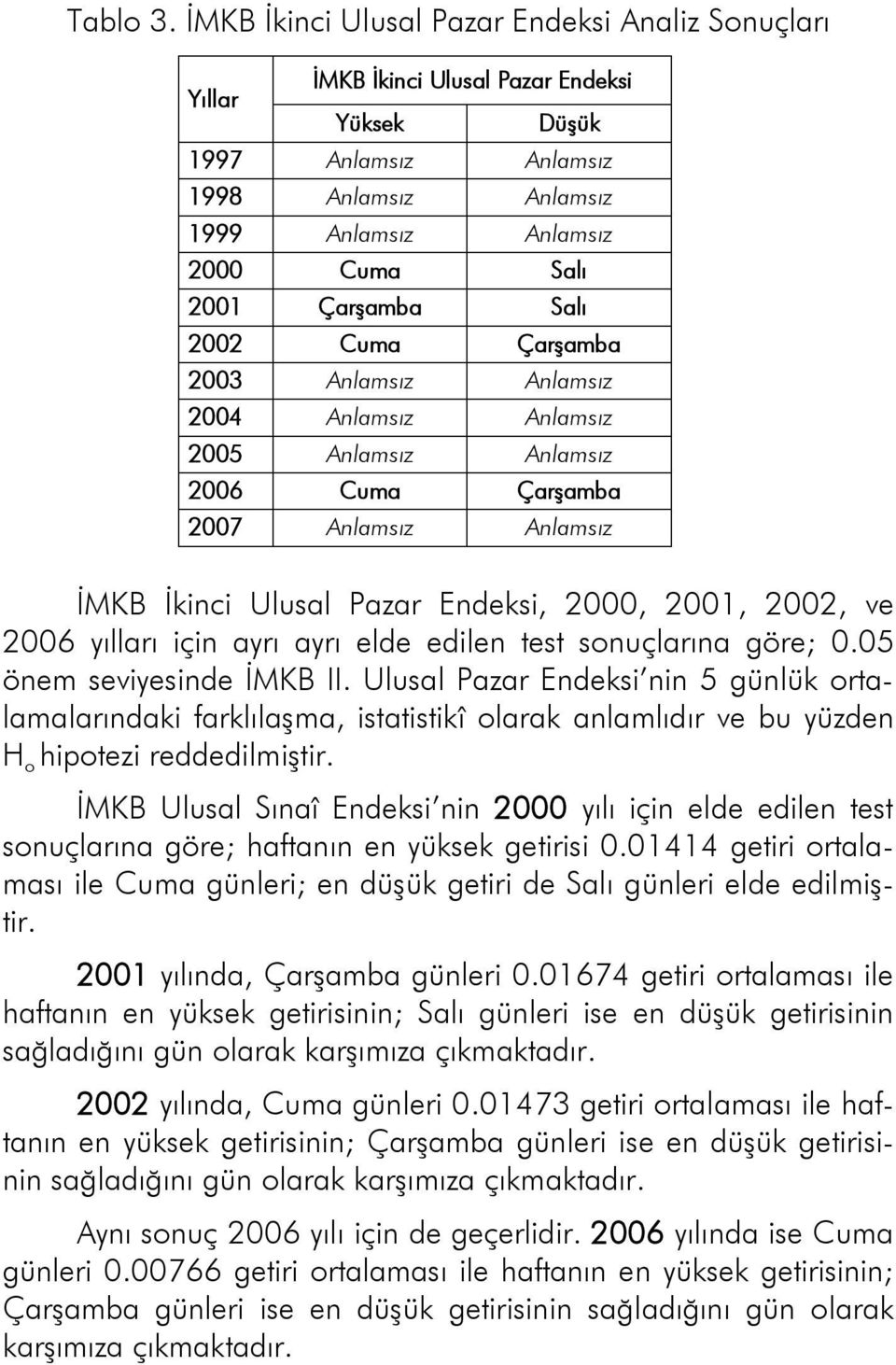 Tablo 3. İMKB İkinci Ulusal Pazar Endeksi Analiz Sonuçları

| Yıllar | İMKB İkinci Ulusal Pazar Endeksi | |
|---|---|---|
| | Yüksek | Düşük |
| 1997 | Anlamsız | Anlamsız |
| 1998 | Anlamsız | Anlamsız |
| 1999 | Anlamsız | Anlamsız |
| 2000 | Cuma | Salı |
| 2001 | Çarşamba | Salı |
| 2002 | Cuma | Çarşamba |
| 2003 | Anlamsız | Anlamsız |
| 2004 | Anlamsız | Anlamsız |
| 2005 | Anlamsız | Anlamsız |
| 2006 | Cuma | Çarşamba |
| 2007 | Anlamsız | Anlamsız |

İMKB İkinci Ulusal Pazar Endeksi, 2000, 2001, 2002, ve 2006 yılları için ayrı ayrı elde edilen test sonuçlarına göre; 0.05 önem seviyesinde İMKB II. Ulusal Pazar Endeksi'nin 5 günlük ortalamalarındaki farklılaşma, istatistikî olarak anlamlıdır ve bu yüzden $H_o$ hipotezi reddedilmiştir.

İMKB Ulusal Sınaî Endeksi'nin 2000 yılı için elde edilen test sonuçlarına göre; haftanın en yüksek getirisi 0.01414 getiri ortalaması ile Cuma günleri; en düşük getiri de Salı günleri elde edilmiştir.

2001 yılında, Çarşamba günleri 0.01674 getiri ortalaması ile haftanın en yüksek getirisinin; Salı günleri ise en düşük getirisinin sağladığını gün olarak karşımıza çıkmaktadır.

2002 yılında, Cuma günleri 0.01473 getiri ortalaması ile haftanın en yüksek getirisinin; Çarşamba günleri ise en düşük getirisinin sağladığını gün olarak karşımıza çıkmaktadır.

Aynı sonuç 2006 yılı için de geçerlidir. 2006 yılında ise Cuma günleri 0.00766 getiri ortalaması ile haftanın en yüksek getirisinin; Çarşamba günleri ise en düşük getirisinin sağladığını gün olarak karşımıza çıkmaktadır.